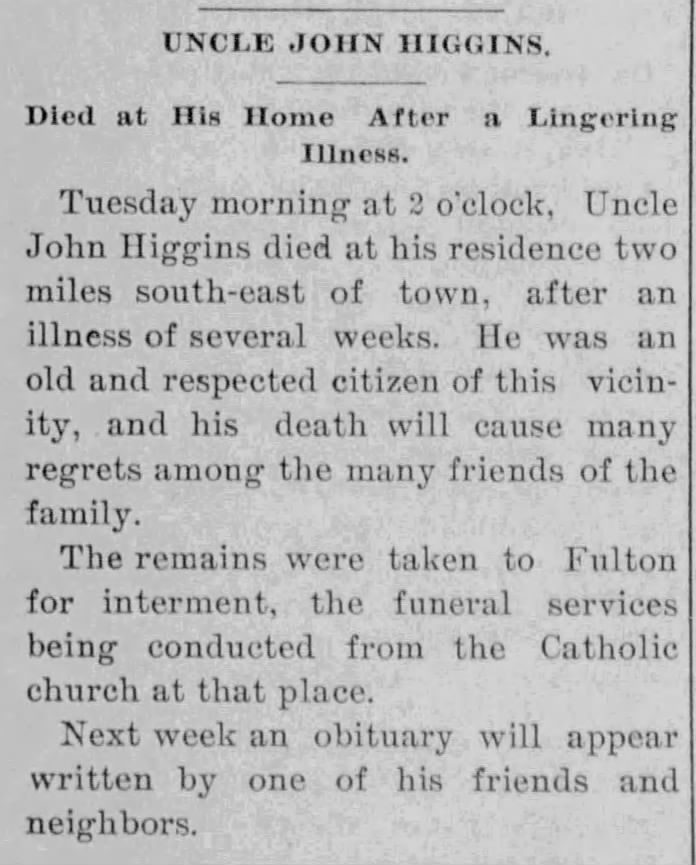 UNCLE JOHN HIGGINS.

Died at His Home After a Lingering Illness.

Tuesday morning at 2 o'clock, Uncle John Higgins died at his residence two miles south-east of town, after an illness of several weeks. He was an old and respected citizen of this vicinity, and his death will cause many regrets among the many friends of the family.

The remains were taken to Fulton for interment, the funeral services being conducted from the Catholic church at that place.

Next week an obituary will appear written by one of his friends and neighbors.